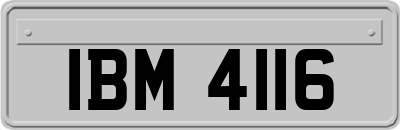 IBM 4116